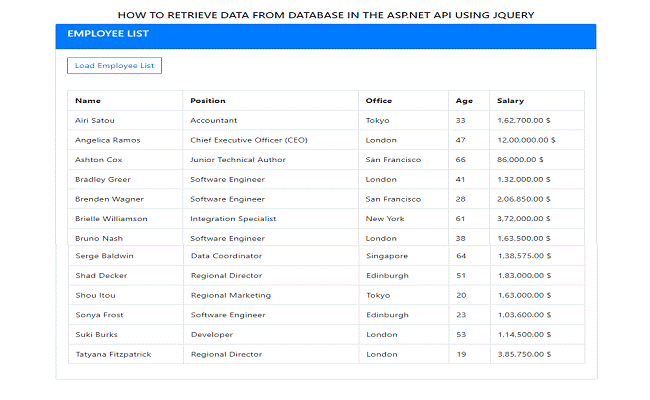 HOW TO RETRIEVE DATA FROM DATABASE IN THE ASP.NET API USING JQUERY

EMPLOYEE LIST

Load Employee List

| Name | Position | Office | Age | Salary |
|---|---|---|---|---|
| Airi Satou | Accountant | Tokyo | 33 | 1,62,700.00 $ |
| Angelica Ramos | Chief Executive Officer (CEO) | London | 47 | 12,00,000.00 $ |
| Ashton Cox | Junior Technical Author | San Francisco | 66 | 86,000.00 $ |
| Bradley Greer | Software Engineer | London | 41 | 1,32,000.00 $ |
| Brenden Wagner | Software Engineer | San Francisco | 28 | 2,06,850.00 $ |
| Brielle Williamson | Integration Specialist | New York | 61 | 3,72,000.00 $ |
| Bruno Nash | Software Engineer | London | 38 | 1,63,500.00 $ |
| Serge Baldwin | Data Coordinator | Singapore | 64 | 1,38,575.00 $ |
| Shad Decker | Regional Director | Edinburgh | 51 | 1,83,000.00 $ |
| Shou Itou | Regional Marketing | Tokyo | 20 | 1,63,000.00 $ |
| Sonya Frost | Software Engineer | Edinburgh | 23 | 1,03,600.00 $ |
| Suki Burks | Developer | London | 53 | 1,14,500.00 $ |
| Tatyana Fitzpatrick | Regional Director | London | 19 | 3,85,750.00 $ |